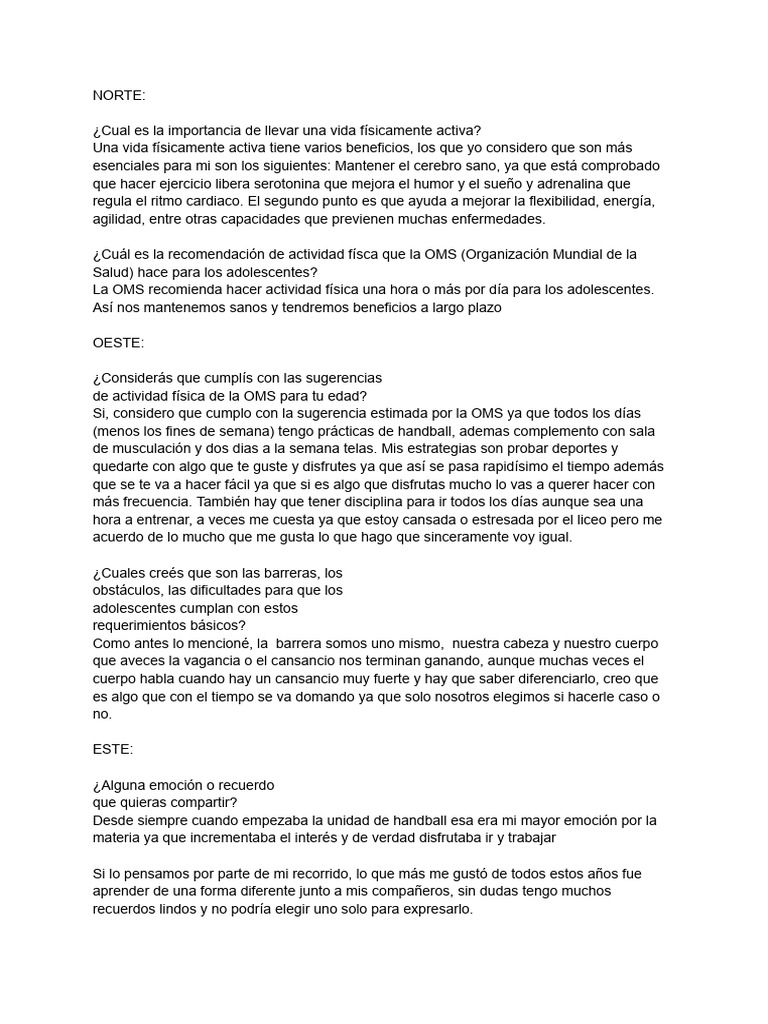 NORTE:

¿Cual es la importancia de llevar una vida físicamente activa?
Una vida físicamente activa tiene varios beneficios, los que yo considero que son más esenciales para mi son los siguientes: Mantener el cerebro sano, ya que está comprobado que hacer ejercicio libera serotonina que mejora el humor y el sueño y adrenalina que regula el ritmo cardiaco. El segundo punto es que ayuda a mejorar la flexibilidad, energía, agilidad, entre otras capacidades que previenen muchas enfermedades.

¿Cuál es la recomendación de actividad físca que la OMS (Organización Mundial de la Salud) hace para los adolescentes?
La OMS recomienda hacer actividad física una hora o más por día para los adolescentes. Así nos mantenemos sanos y tendremos beneficios a largo plazo

OESTE:

¿Considerás que cumplís con las sugerencias de actividad física de la OMS para tu edad?
Si, considero que cumplo con la sugerencia estimada por la OMS ya que todos los días (menos los fines de semana) tengo prácticas de handball, ademas complemento con sala de musculación y dos dias a la semana telas. Mis estrategias son probar deportes y quedarte con algo que te guste y disfrutes ya que así se pasa rapidísimo el tiempo además que se te va a hacer fácil ya que si es algo que disfrutas mucho lo vas a querer hacer con más frecuencia. También hay que tener disciplina para ir todos los días aunque sea una hora a entrenar, a veces me cuesta ya que estoy cansada o estresada por el liceo pero me acuerdo de lo mucho que me gusta lo que hago que sinceramente voy igual.

¿Cuales creés que son las barreras, los obstáculos, las dificultades para que los adolescentes cumplan con estos requerimientos básicos?
Como antes lo mencioné, la barrera somos uno mismo, nuestra cabeza y nuestro cuerpo que aveces la vagancia o el cansancio nos terminan ganando, aunque muchas veces el cuerpo habla cuando hay un cansancio muy fuerte y hay que saber diferenciarlo, creo que es algo que con el tiempo se va domando ya que solo nosotros elegimos si hacerle caso o no.

ESTE:

¿Alguna emoción o recuerdo que quieras compartir?
Desde siempre cuando empezaba la unidad de handball esa era mi mayor emoción por la materia ya que incrementaba el interés y de verdad disfrutaba ir y trabajar

Si lo pensamos por parte de mi recorrido, lo que más me gustó de todos estos años fue aprender de una forma diferente junto a mis compañeros, sin dudas tengo muchos recuerdos lindos y no podría elegir uno solo para expresarlo.